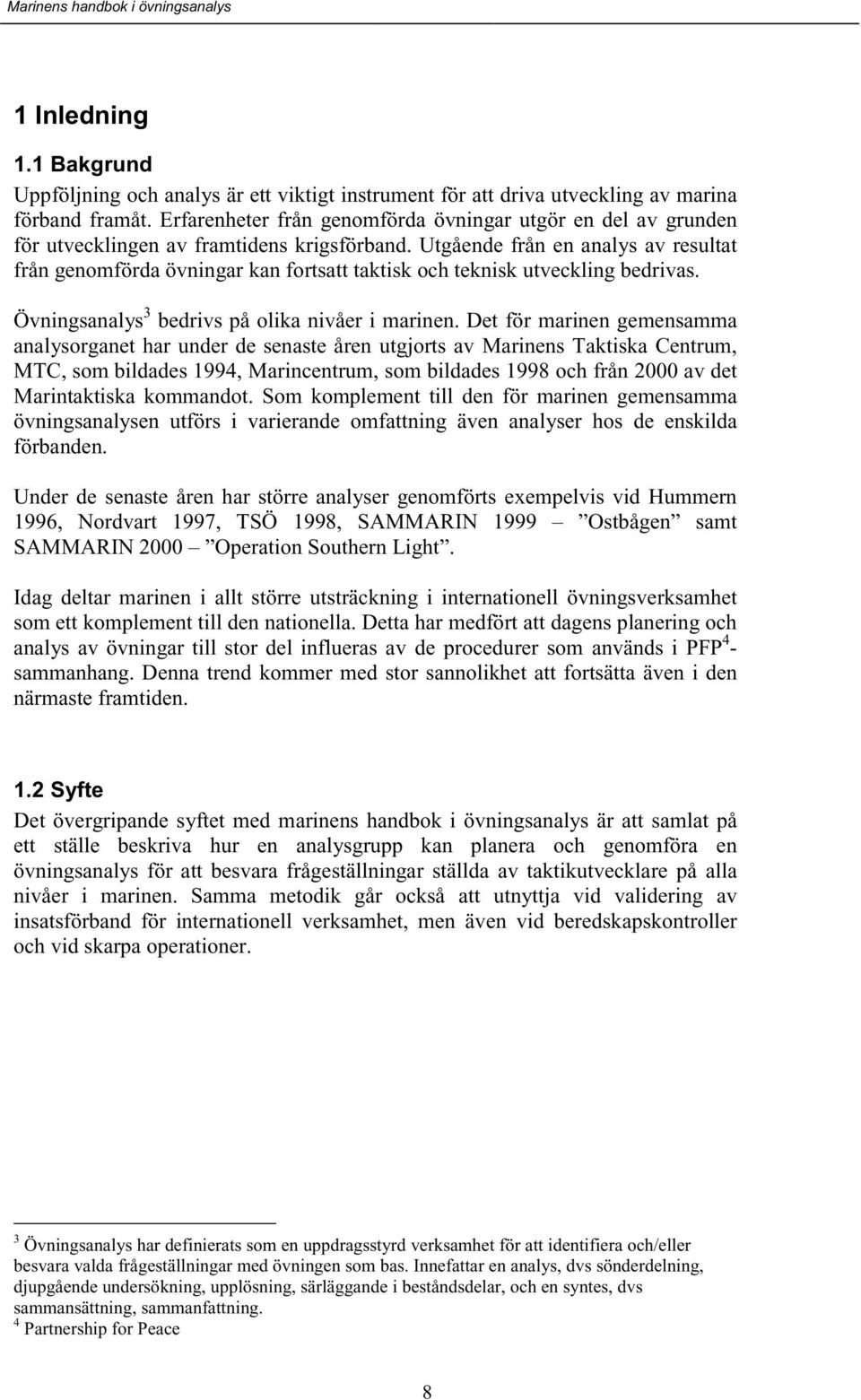 Marinens handbok i övningsanalys

1 Inledning

1.1 Bakgrund

Uppföljning och analys är ett viktigt instrument för att driva utveckling av marina förband framåt. Erfarenheter från genomförda övningar utgör en del av grunden för utvecklingen av framtidens krigsförband. Utgående från en analys av resultat från genomförda övningar kan fortsatt taktisk och teknisk utveckling bedrivas.

Övningsanalys$^3$ bedrivs på olika nivåer i marinen. Det för marinen gemensamma analysorganet har under de senaste åren utgjorts av Marinens Taktiska Centrum, MTC, som bildades 1994, Marincentrum, som bildades 1998 och från 2000 av det Marintaktiska kommandot. Som komplement till den för marinen gemensamma övningsanalysen utförs i varierande omfattning även analyser hos de enskilda förbanden.

Under de senaste åren har större analyser genomförts exempelvis vid Hummern 1996, Nordvart 1997, TSÖ 1998, SAMMARIN 1999 – ”Ostbågen” samt SAMMARIN 2000 – ”Operation Southern Light”.

Idag deltar marinen i allt större utsträckning i internationell övningsverksamhet som ett komplement till den nationella. Detta har medfört att dagens planering och analys av övningar till stor del influeras av de procedurer som används i PFP$^4$-sammanhang. Denna trend kommer med stor sannolikhet att fortsätta även i den närmaste framtiden.

1.2 Syfte

Det övergripande syftet med marinens handbok i övningsanalys är att samlat på ett ställe beskriva hur en analysgrupp kan planera och genomföra en övningsanalys för att besvara frågeställningar ställda av taktikutvecklare på alla nivåer i marinen. Samma metodik går också att utnyttja vid validering av insatsförband för internationell verksamhet, men även vid beredskapskontroller och vid skarpa operationer.

$^3$ Övningsanalys har definierats som en uppdragsstyrd verksamhet för att identifiera och/eller besvara valda frågeställningar med övningen som bas. Innefattar en analys, dvs sönderdelning, djupgående undersökning, upplösning, särläggande i beståndsdelar, och en syntes, dvs sammansättning, sammanfattning.
$^4$ Partnership for Peace

8